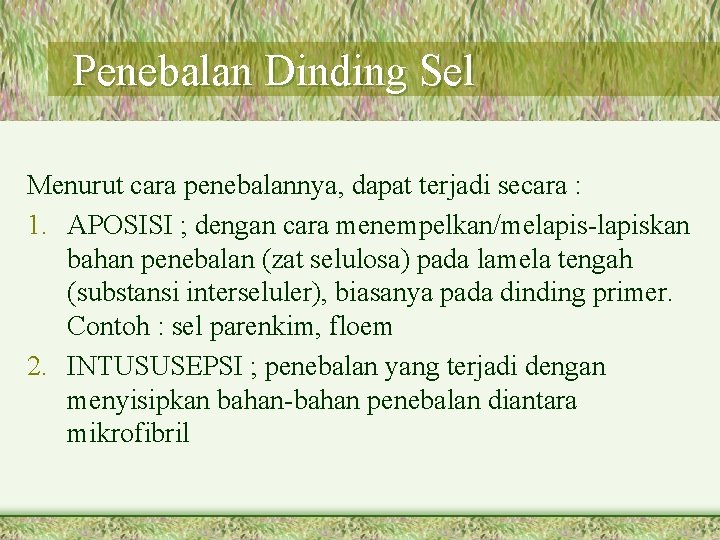 Penebalan Dinding Sel

Menurut cara penebalannya, dapat terjadi secara :

1. APOSISI ; dengan cara menempelkan/melapis-lapiskan bahan penebalan (zat selulosa) pada lamela tengah (substansi interseluler), biasanya pada dinding primer. Contoh : sel parenkim, floem
2. INTUSUSEPSI ; penebalan yang terjadi dengan menyisipkan bahan-bahan penebalan diantara mikrofibril